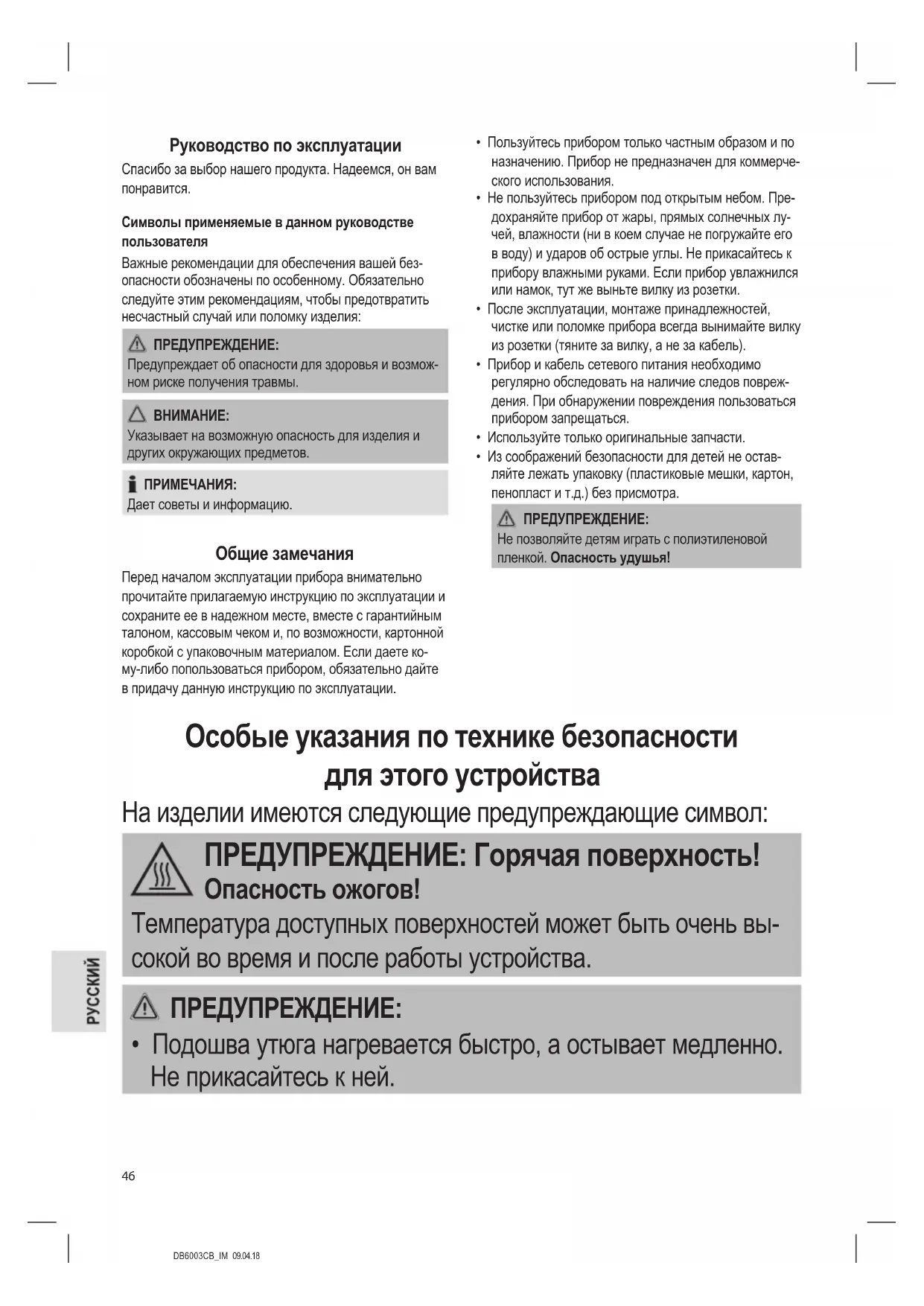 Руководство по эксплуатации

Спасибо за выбор нашего продукта. Надеемся, он вам понравится.

Символы применяемые в данном руководстве пользователя

Важные рекомендации для обеспечения вашей безопасности обозначены по особенному. Обязательно следуйте этим рекомендациям, чтобы предотвратить несчастный случай или поломку изделия:

ПРЕДУПРЕЖДЕНИЕ:
Предупреждает об опасности для здоровья и возможном риске получения травмы.

ВНИМАНИЕ:
Указывает на возможную опасность для изделия и других окружающих предметов.

ПРИМЕЧАНИЯ:
Дает советы и информацию.

Общие замечания

Перед началом эксплуатации прибора внимательно прочитайте прилагаемую инструкцию по эксплуатации и сохраните ее в надежном месте, вместе с гарантийным талоном, кассовым чеком и, по возможности, картонной коробкой с упаковочным материалом. Если даете кому-либо попользоваться прибором, обязательно дайте в придачу данную инструкцию по эксплуатации.

• Пользуйтесь прибором только частным образом и по назначению. Прибор не предназначен для коммерческого использования.
• Не пользуйтесь прибором под открытым небом. Предохраняйте прибор от жары, прямых солнечных лучей, влажности (ни в коем случае не погружайте его в воду) и ударов об острые углы. Не прикасайтесь к прибору влажными руками. Если прибор увлажнился или намок, тут же выньте вилку из розетки.
• После эксплуатации, монтаже принадлежностей, чистке или поломке прибора всегда вынимайте вилку из розетки (тяните за вилку, а не за кабель).
• Прибор и кабель сетевого питания необходимо регулярно обследовать на наличие следов повреждения. При обнаружении повреждения пользоваться прибором запрещаться.
• Используйте только оригинальные запчасти.
• Из соображений безопасности для детей не оставляйте лежать упаковку (пластиковые мешки, картон, пенопласт и т.д.) без присмотра.

ПРЕДУПРЕЖДЕНИЕ:
Не позволяйте детям играть с полиэтиленовой пленкой. Опасность удушья!

Особые указания по технике безопасности для этого устройства

На изделии имеются следующие предупреждающие символ:

ПРЕДУПРЕЖДЕНИЕ: Горячая поверхность! Опасность ожогов!
Температура доступных поверхностей может быть очень высокой во время и после работы устройства.

ПРЕДУПРЕЖДЕНИЕ:
• Подошва утюга нагревается быстро, а остывает медленно. Не прикасайтесь к ней.

РУССКИЙ

46

DB6003CB_IM 09.04.18